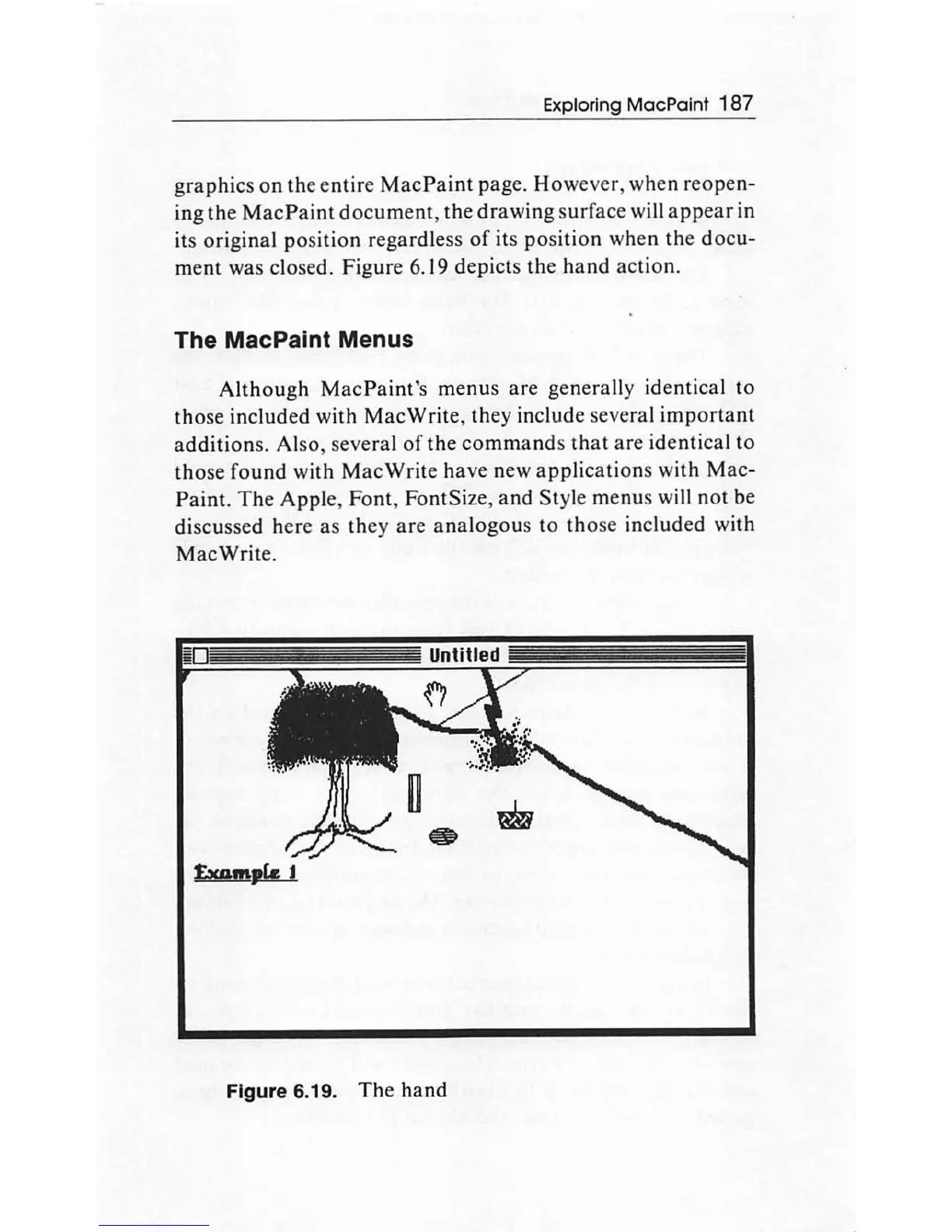 Exploring MacPaint 187

graphics on the entire MacPaint page. However, when reopening the MacPaint document, the drawing surface will appear in its original position regardless of its position when the document was closed. Figure 6.19 depicts the hand action.

The MacPaint Menus

Although MacPaint's menus are generally identical to those included with MacWrite, they include several important additions. Also, several of the commands that are identical to those found with MacWrite have new applications with MacPaint. The Apple, Font, FontSize, and Style menus will not be discussed here as they are analogous to those included with MacWrite.

Untitled

Example 1

Figure 6.19. The hand